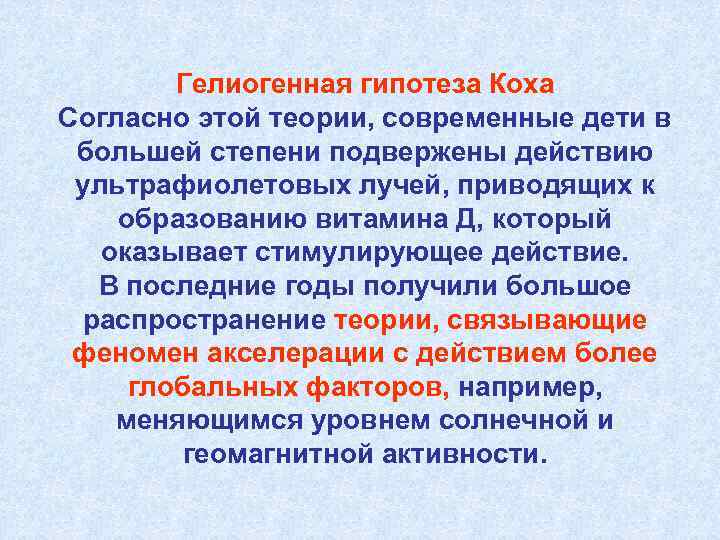 Гелиогенная гипотеза Коха
Согласно этой теории, современные дети в большей степени подвержены действию ультрафиолетовых лучей, приводящих к образованию витамина Д, который оказывает стимулирующее действие.
В последние годы получили большое распространение теории, связывающие феномен акселерации с действием более глобальных факторов, например, меняющимся уровнем солнечной и геомагнитной активности.